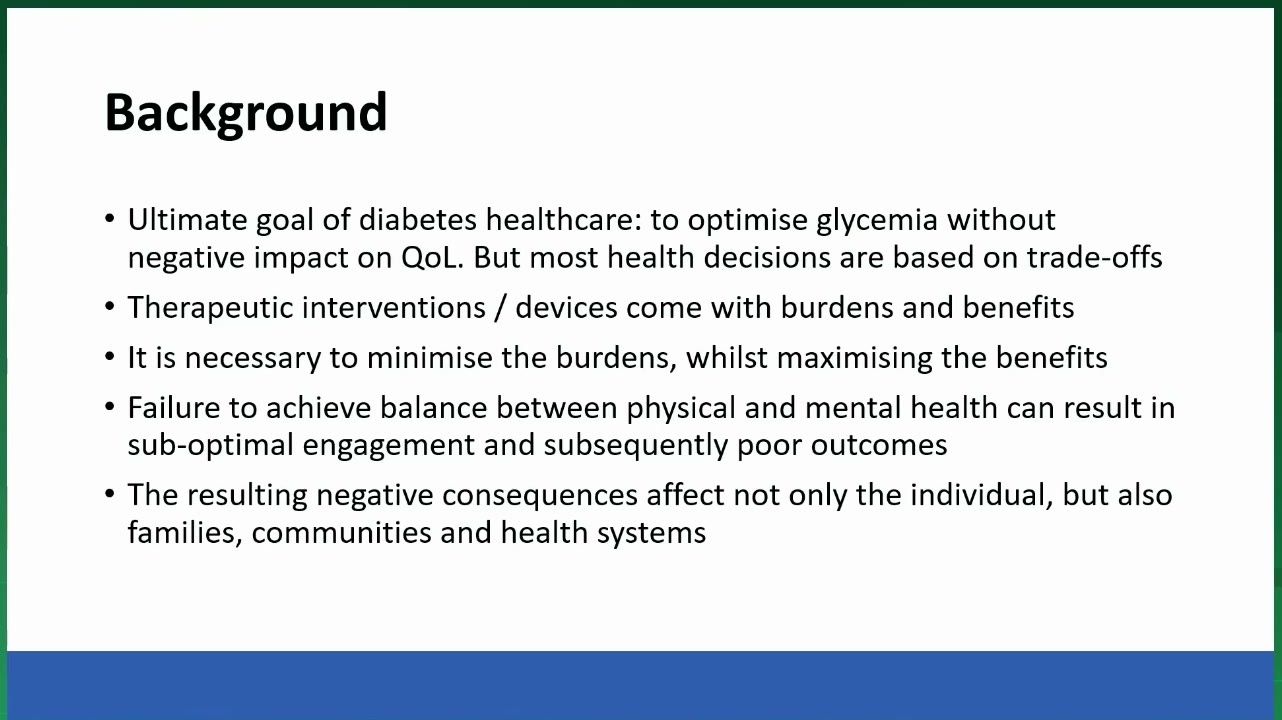 Background

• Ultimate goal of diabetes healthcare: to optimise glycemia without negative impact on QoL. But most health decisions are based on trade-offs

• Therapeutic interventions / devices come with burdens and benefits

• It is necessary to minimise the burdens, whilst maximising the benefits

• Failure to achieve balance between physical and mental health can result in sub-optimal engagement and subsequently poor outcomes

• The resulting negative consequences affect not only the individual, but also families, communities and health systems